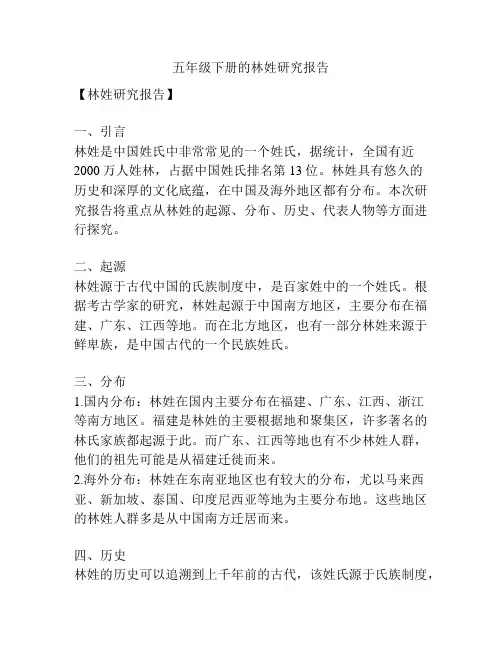 五年级下册的林姓研究报告

【林姓研究报告】

一、引言
林姓是中国姓氏中非常常见的一个姓氏，据统计，全国有近2000万人姓林，占据中国姓氏排名第13位。林姓具有悠久的历史和深厚的文化底蕴，在中国及海外地区都有分布。本次研究报告将重点从林姓的起源、分布、历史、代表人物等方面进行探究。

二、起源
林姓源于古代中国的氏族制度中，是百家姓中的一个姓氏。根据考古学家的研究，林姓起源于中国南方地区，主要分布在福建、广东、江西等地。而在北方地区，也有一部分林姓来源于鲜卑族，是中国古代的一个民族姓氏。

三、分布
1.国内分布：林姓在国内主要分布在福建、广东、江西、浙江等南方地区。福建是林姓的主要根据地和聚集区，许多著名的林氏家族都起源于此。而广东、江西等地也有不少林姓人群，他们的祖先可能是从福建迁徙而来。
2.海外分布：林姓在东南亚地区也有较大的分布，尤以马来西亚、新加坡、泰国、印度尼西亚等地为主要分布地。这些地区的林姓人群多是从中国南方迁居而来。

四、历史
林姓的历史可以追溯到上千年前的古代，该姓氏源于氏族制度，